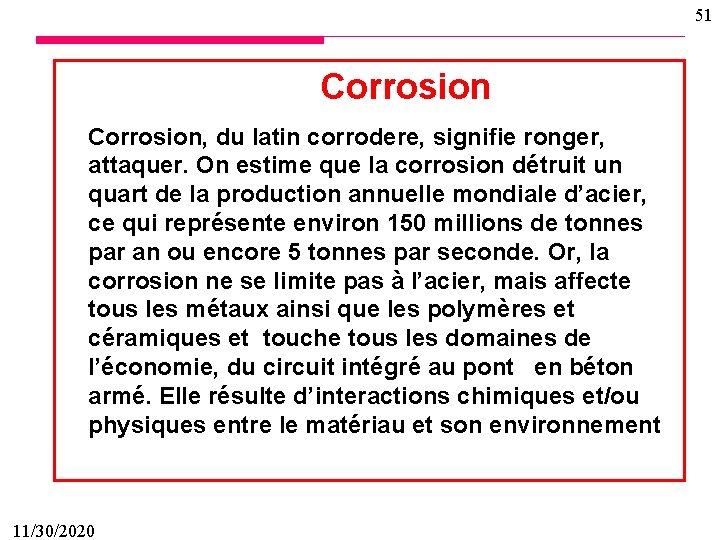 51

Corrosion

Corrosion, du latin corrodere, signifie ronger, attaquer. On estime que la corrosion détruit un quart de la production annuelle mondiale d’acier, ce qui représente environ 150 millions de tonnes par an ou encore 5 tonnes par seconde. Or, la corrosion ne se limite pas à l’acier, mais affecte tous les métaux ainsi que les polymères et céramiques et touche tous les domaines de l’économie, du circuit intégré au pont en béton armé. Elle résulte d’interactions chimiques et/ou physiques entre le matériau et son environnement

11/30/2020